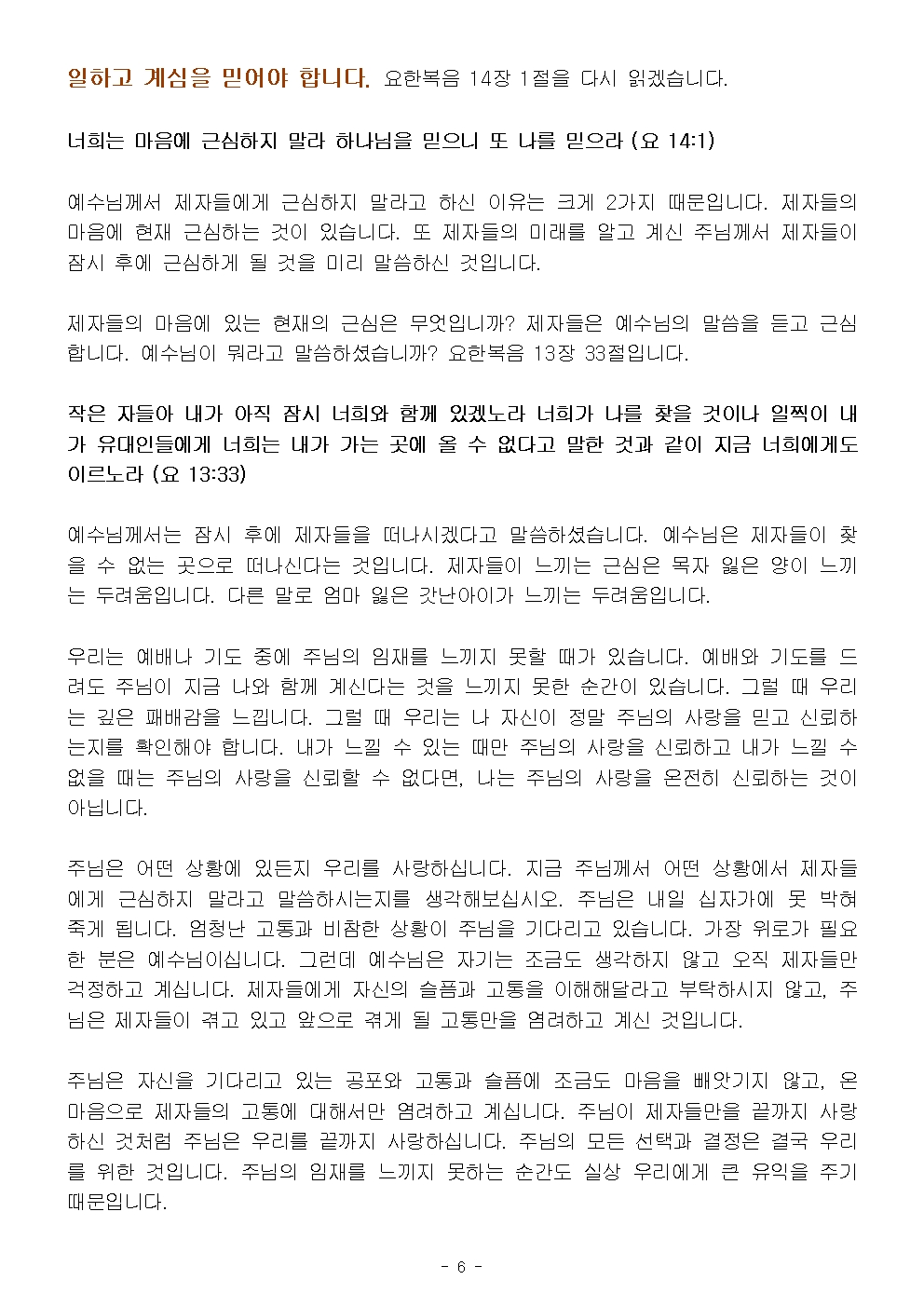 일하고 계심을 믿어야 합니다. 요한복음 14장 1절을 다시 읽겠습니다.

너희는 마음에 근심하지 말라 하나님을 믿으니 또 나를 믿으라 (요 14:1)

예수님께서 제자들에게 근심하지 말라고 하신 이유는 크게 2가지 때문입니다. 제자들의 마음에 현재 근심하는 것이 있습니다. 또 제자들의 미래를 알고 계신 주님께서 제자들이 잠시 후에 근심하게 될 것을 미리 말씀하신 것입니다.

제자들의 마음에 있는 현재의 근심은 무엇입니까? 제자들은 예수님의 말씀을 듣고 근심합니다. 예수님이 뭐라고 말씀하셨습니까? 요한복음 13장 33절입니다.

작은 자들아 내가 아직 잠시 너희와 함께 있겠노라 너희가 나를 찾을 것이나 일찍이 내가 유대인들에게 너희는 내가 가는 곳에 올 수 없다고 말한 것과 같이 지금 너희에게도 이르노라 (요 13:33)

예수님께서는 잠시 후에 제자들을 떠나시겠다고 말씀하셨습니다. 예수님은 제자들이 찾을 수 없는 곳으로 떠나신다는 것입니다. 제자들이 느끼는 근심은 목자 잃은 양이 느끼는 두려움입니다. 다른 말로 엄마 잃은 갓난아이가 느끼는 두려움입니다.

우리는 예배나 기도 중에 주님의 임재를 느끼지 못할 때가 있습니다. 예배와 기도를 드려도 주님이 지금 나와 함께 계신다는 것을 느끼지 못한 순간이 있습니다. 그럴 때 우리는 깊은 패배감을 느낍니다. 그럴 때 우리는 나 자신이 정말 주님의 사랑을 믿고 신뢰하는지를 확인해야 합니다. 내가 느낄 수 있는 때만 주님의 사랑을 신뢰하고 내가 느낄 수 없을 때는 주님의 사랑을 신뢰할 수 없다면, 나는 주님의 사랑을 온전히 신뢰하는 것이 아닙니다.

주님은 어떤 상황에 있든지 우리를 사랑하십니다. 지금 주님께서 어떤 상황에서 제자들에게 근심하지 말라고 말씀하시는지를 생각해보십시오. 주님은 내일 십자가에 못 박혀 죽게 됩니다. 엄청난 고통과 비참한 상황이 주님을 기다리고 있습니다. 가장 위로가 필요한 분은 예수님이십니다. 그런데 예수님은 자기는 조금도 생각하지 않고 오직 제자들만 걱정하고 계십니다. 제자들에게 자신의 슬픔과 고통을 이해해달라고 부탁하시지 않고, 주님은 제자들이 겪고 있고 앞으로 겪게 될 고통만을 염려하고 계신 것입니다.

주님은 자신을 기다리고 있는 공포와 고통과 슬픔에 조금도 마음을 빼앗기지 않고, 온 마음으로 제자들의 고통에 대해서만 염려하고 계십니다. 주님이 제자들만을 끝까지 사랑하신 것처럼 주님은 우리를 끝까지 사랑하십니다. 주님의 모든 선택과 결정은 결국 우리를 위한 것입니다. 주님의 임재를 느끼지 못하는 순간도 실상 우리에게 큰 유익을 주기 때문입니다.

- 6 -